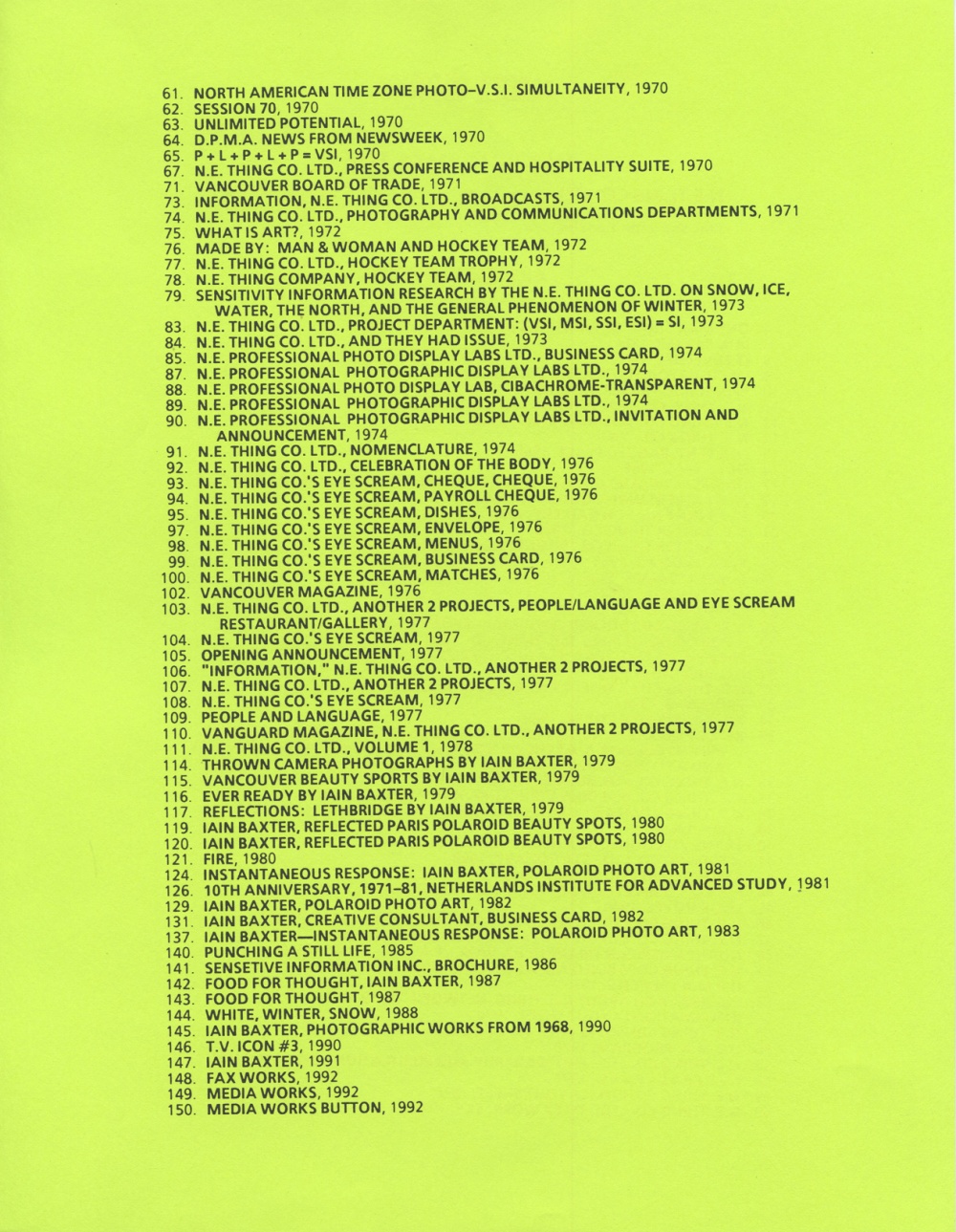 61. NORTH AMERICAN TIME ZONE PHOTO–V.S.I. SIMULTANEITY, 1970
62. SESSION 70, 1970
63. UNLIMITED POTENTIAL, 1970
64. D.P.M.A. NEWS FROM NEWSWEEK, 1970
65. P + L + P + L + P = VSI, 1970
67. N.E. THING CO. LTD., PRESS CONFERENCE AND HOSPITALITY SUITE, 1970
71. VANCOUVER BOARD OF TRADE, 1971
73. INFORMATION, N.E. THING CO. LTD., BROADCASTS, 1971
74. N.E. THING CO. LTD., PHOTOGRAPHY AND COMMUNICATIONS DEPARTMENTS, 1971
75. WHAT IS ART?, 1972
76. MADE BY: MAN & WOMAN AND HOCKEY TEAM, 1972
77. N.E. THING CO. LTD., HOCKEY TEAM TROPHY, 1972
78. N.E. THING COMPANY, HOCKEY TEAM, 1972
79. SENSITIVITY INFORMATION RESEARCH BY THE N.E. THING CO. LTD. ON SNOW, ICE, WATER, THE NORTH, AND THE GENERAL PHENOMENON OF WINTER, 1973
83. N.E. THING CO. LTD., PROJECT DEPARTMENT: (VSI, MSI, SSI, ESI) = SI, 1973
84. N.E. THING CO. LTD., AND THEY HAD ISSUE, 1973
85. N.E. PROFESSIONAL PHOTO DISPLAY LABS LTD., BUSINESS CARD, 1974
87. N.E. PROFESSIONAL PHOTOGRAPHIC DISPLAY LABS LTD., 1974
88. N.E. PROFESSIONAL PHOTO DISPLAY LAB, CIBACHROME-TRANSPARENT, 1974
89. N.E. PROFESSIONAL PHOTOGRAPHIC DISPLAY LABS LTD., 1974
90. N.E. PROFESSIONAL PHOTOGRAPHIC DISPLAY LABS LTD., INVITATION AND ANNOUNCEMENT, 1974
91. N.E. THING CO. LTD., NOMENCLATURE, 1974
92. N.E. THING CO. LTD., CELEBRATION OF THE BODY, 1976
93. N.E. THING CO.'S EYE SCREAM, CHEQUE, CHEQUE, 1976
94. N.E. THING CO.'S EYE SCREAM, PAYROLL CHEQUE, 1976
95. N.E. THING CO.'S EYE SCREAM, DISHES, 1976
97. N.E. THING CO.'S EYE SCREAM, ENVELOPE, 1976
98. N.E. THING CO.'S EYE SCREAM, MENUS, 1976
99. N.E. THING CO.'S EYE SCREAM, BUSINESS CARD, 1976
100. N.E. THING CO.'S EYE SCREAM, MATCHES, 1976
102. VANCOUVER MAGAZINE, 1976
103. N.E. THING CO. LTD., ANOTHER 2 PROJECTS, PEOPLE/LANGUAGE AND EYE SCREAM RESTAURANT/GALLERY, 1977
104. N.E. THING CO.'S EYE SCREAM, 1977
105. OPENING ANNOUNCEMENT, 1977
106. "INFORMATION," N.E. THING CO. LTD., ANOTHER 2 PROJECTS, 1977
107. N.E. THING CO. LTD., ANOTHER 2 PROJECTS, 1977
108. N.E. THING CO.'S EYE SCREAM, 1977
109. PEOPLE AND LANGUAGE, 1977
110. VANGUARD MAGAZINE, N.E. THING CO. LTD., ANOTHER 2 PROJECTS, 1977
111. N.E. THING CO. LTD., VOLUME 1, 1978
114. THROWN CAMERA PHOTOGRAPHS BY IAIN BAXTER, 1979
115. VANCOUVER BEAUTY SPORTS BY IAIN BAXTER, 1979
116. EVER READY BY IAIN BAXTER, 1979
117. REFLECTIONS: LETHBRIDGE BY IAIN BAXTER, 1979
119. IAIN BAXTER, REFLECTED PARIS POLAROID BEAUTY SPOTS, 1980
120. IAIN BAXTER, REFLECTED PARIS POLAROID BEAUTY SPOTS, 1980
121. FIRE, 1980
124. INSTANTANEOUS RESPONSE: IAIN BAXTER, POLAROID PHOTO ART, 1981
126. 10TH ANNIVERSARY, 1971–81, NETHERLANDS INSTITUTE FOR ADVANCED STUDY, 1981
129. IAIN BAXTER, POLAROID PHOTO ART, 1982
131. IAIN BAXTER, CREATIVE CONSULTANT, BUSINESS CARD, 1982
137. IAIN BAXTER—INSTANTANEOUS RESPONSE: POLAROID PHOTO ART, 1983
140. PUNCHING A STILL LIFE, 1985
141. SENSETIVE INFORMATION INC., BROCHURE, 1986
142. FOOD FOR THOUGHT, IAIN BAXTER, 1987
143. FOOD FOR THOUGHT, 1987
144. WHITE, WINTER, SNOW, 1988
145. IAIN BAXTER, PHOTOGRAPHIC WORKS FROM 1968, 1990
146. T.V. ICON #3, 1990
147. IAIN BAXTER, 1991
148. FAX WORKS, 1992
149. MEDIA WORKS, 1992
150. MEDIA WORKS BUTTON, 1992